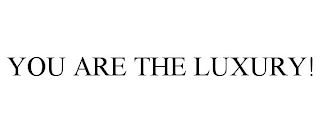 YOU ARE THE LUXURY!